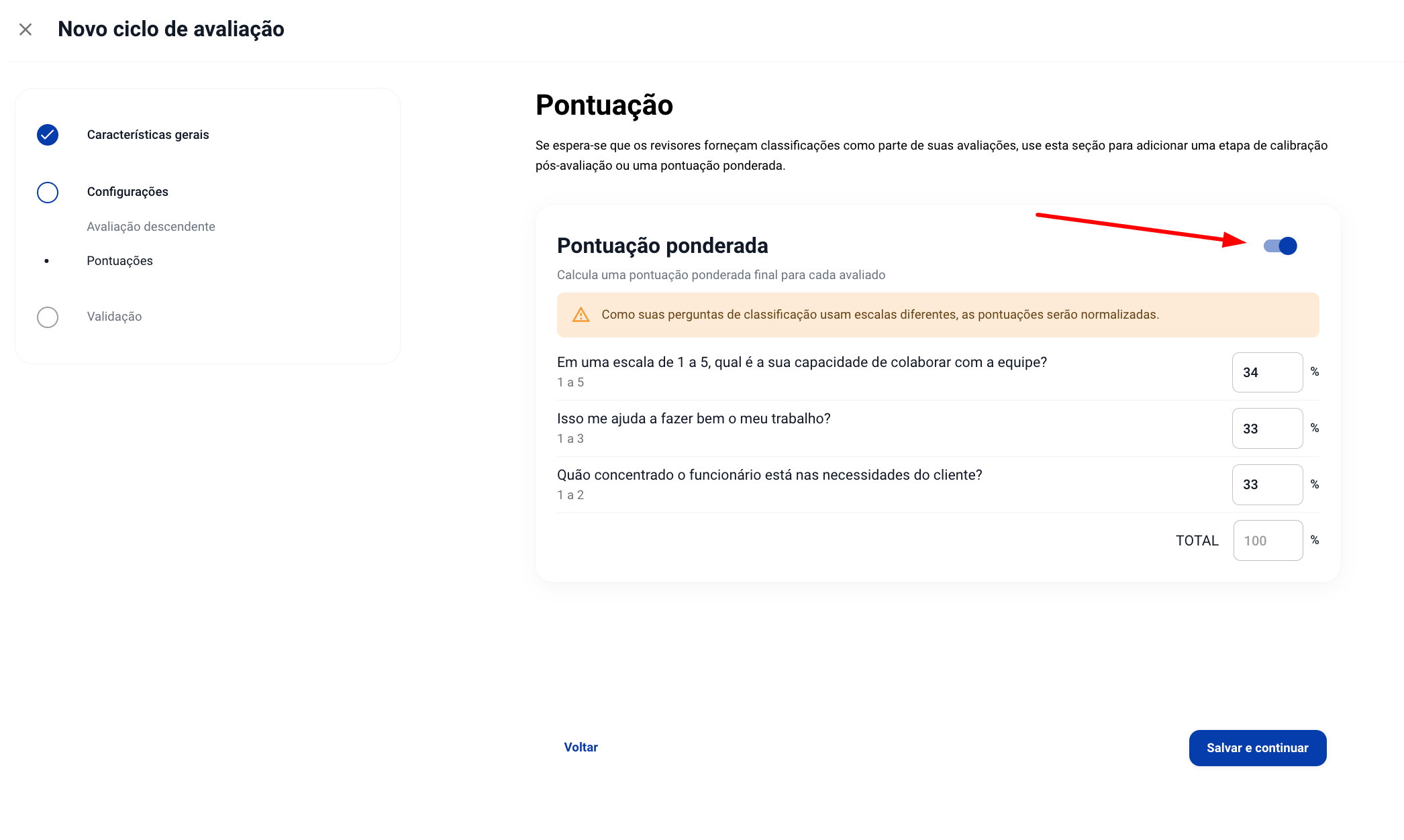 Novo ciclo de avaliação

Características gerais

Configurações

Avaliação descendente

Pontuações

Validação

Pontuação

Se espera-se que os revisores forneçam classificações como parte de suas avaliações, use esta seção para adicionar uma etapa de calibração pós-avaliação ou uma pontuação ponderada.

Pontuação ponderada

Calcula uma pontuação ponderada final para cada avaliado

Como suas perguntas de classificação usam escalas diferentes, as pontuações serão normalizadas.

Em uma escala de 1 a 5, qual é a sua capacidade de colaborar com a equipe?
1 a 5
34 %

Isso me ajuda a fazer bem o meu trabalho?
1 a 3
33 %

Quão concentrado o funcionário está nas necessidades do cliente?
1 a 2
33 %

TOTAL 100 %

Voltar

Salvar e continuar